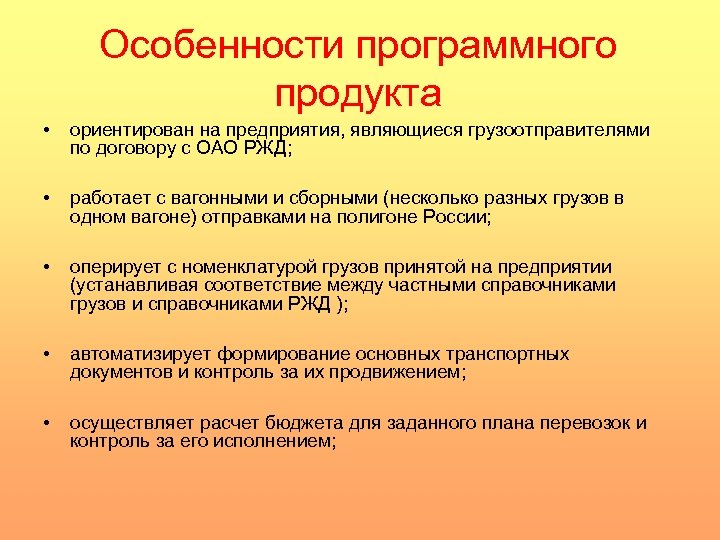 Особенности программного продукта

• ориентирован на предприятия, являющиеся грузоотправителями по договору с ОАО РЖД;

• работает с вагонными и сборными (несколько разных грузов в одном вагоне) отправками на полигоне России;

• оперирует с номенклатурой грузов принятой на предприятии (устанавливая соответствие между частными справочниками грузов и справочниками РЖД );

• автоматизирует формирование основных транспортных документов и контроль за их продвижением;

• осуществляет расчет бюджета для заданного плана перевозок и контроль за его исполнением;